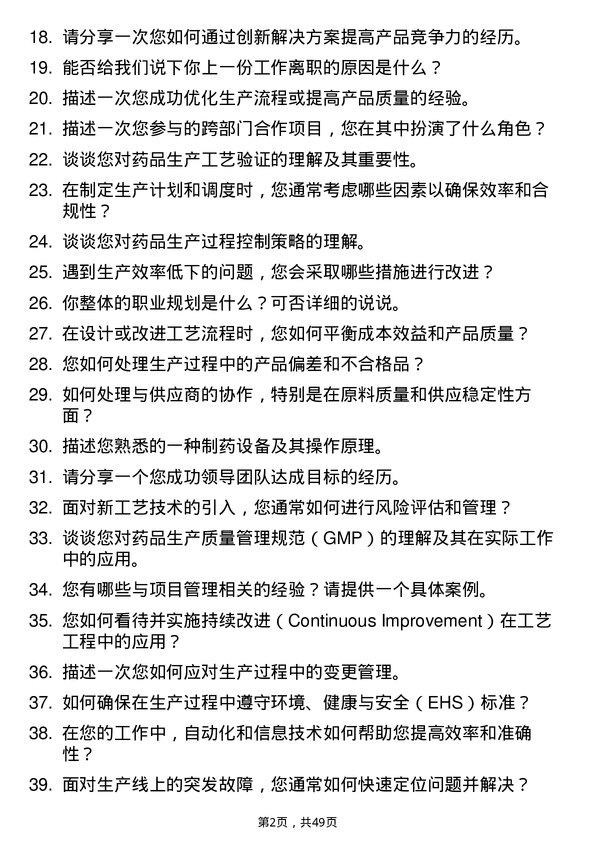 18. 请分享一次您如何通过创新解决方案提高产品竞争力的经历。

19. 能否给我们说下你上一份工作离职的原因是什么？

20. 描述一次您成功优化生产流程或提高产品质量的经验。

21. 描述一次您参与的跨部门合作项目，您在其中扮演了什么角色？

22. 谈谈您对药品生产工艺验证的理解及其重要性。

23. 在制定生产计划和调度时，您通常考虑哪些因素以确保效率和合规性？

24. 谈谈您对药品生产过程控制策略的理解。

25. 遇到生产效率低下的问题，您会采取哪些措施进行改进？

26. 你整体的职业规划是什么？可否详细的说说。

27. 在设计或改进工艺流程时，您如何平衡成本效益和产品质量？

28. 您如何处理生产过程中的产品偏差和不合格品？

29. 如何处理与供应商的协作，特别是在原料质量和供应稳定性方面？

30. 描述您熟悉的一种制药设备及其操作原理。

31. 请分享一个您成功领导团队达成目标的经历。

32. 面对新工艺技术的引入，您通常如何进行风险评估和管理？

33. 谈谈您对药品生产质量管理规范（GMP）的理解及其在实际工作中的应用。

34. 您有哪些与项目管理相关的经验？请提供一个具体案例。

35. 您如何看待并实施持续改进（Continuous Improvement）在工艺工程中的应用？

36. 描述一次您如何应对生产过程中的变更管理。

37. 如何确保在生产过程中遵守环境、健康与安全（EHS）标准？

38. 在您的工作中，自动化和信息技术如何帮助您提高效率和准确性？

39. 面对生产线上的突发故障，您通常如何快速定位问题并解决？

第2页，共49页